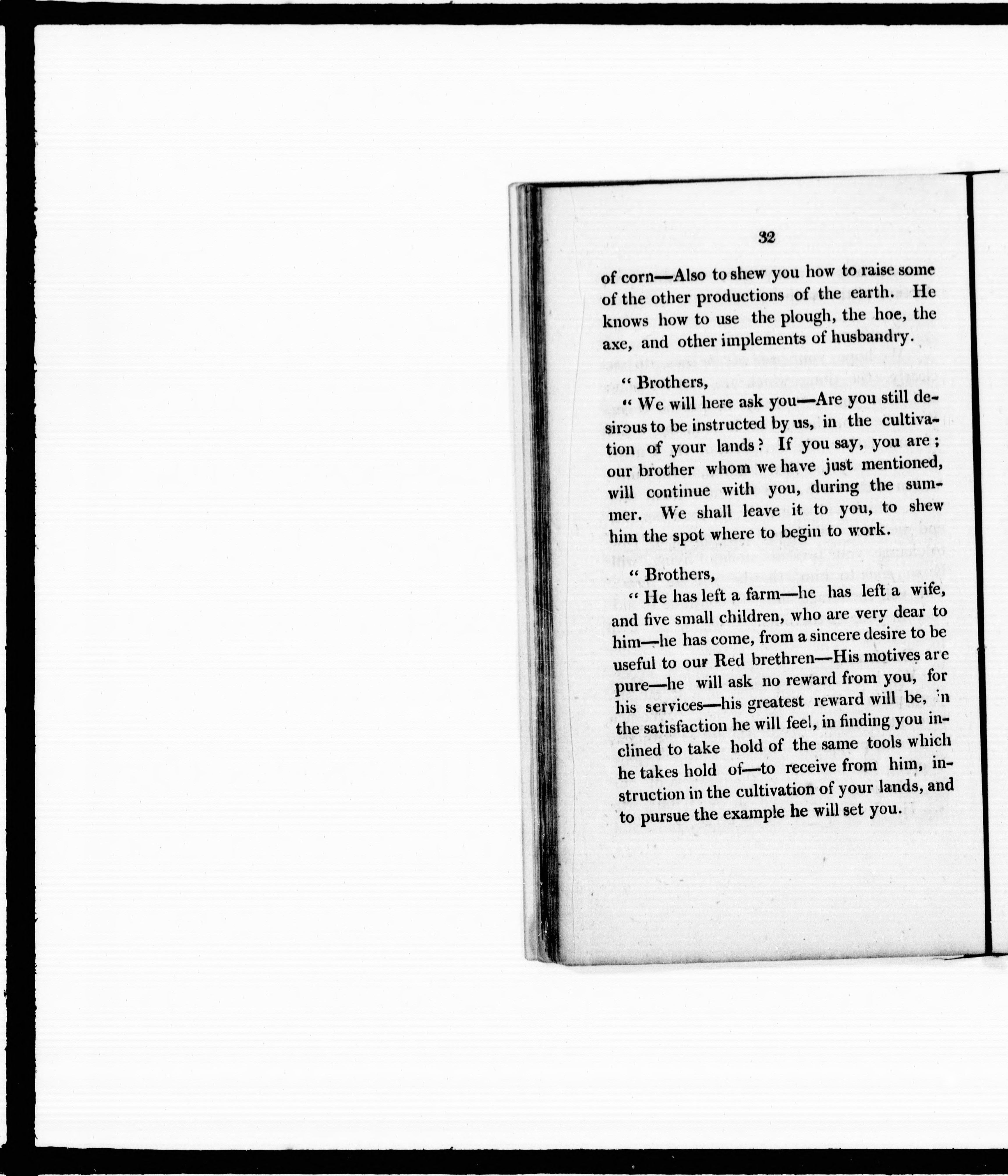 32

of corn—Also to shew you how to raise some of the other productions of the earth. He knows how to use the plough, the hoe, the axe, and other implements of husbandry.

" Brothers,

" We will here ask you—Are you still desirous to be instructed by us, in the cultivation of your lands? If you say, you are; our brother whom we have just mentioned, will continue with you, during the summer. We shall leave it to you, to shew him the spot where to begin to work.

" Brothers,

" He has left a farm—he has left a wife, and five small children, who are very dear to him—he has come, from a sincere desire to be useful to our Red brethren—His motives are pure—he will ask no reward from you, for his services—his greatest reward will be, in the satisfaction he will feel, in finding you inclined to take hold of the same tools which he takes hold of—to receive from him, instruction in the cultivation of your lands, and to pursue the example he will set you.